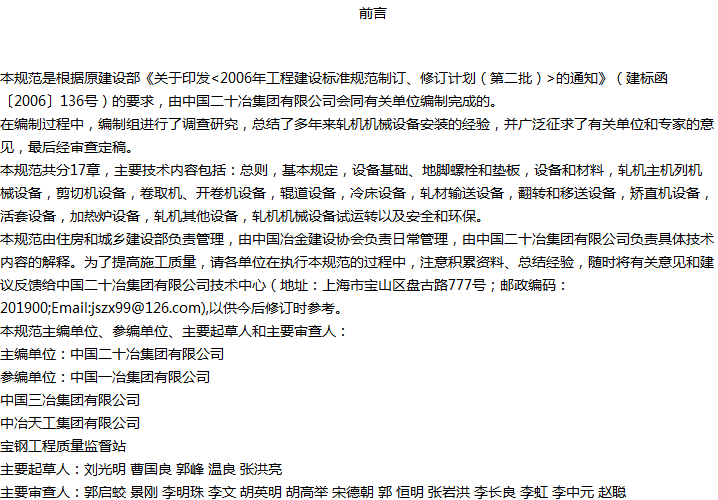 前言

本规范是根据原建设部《关于印发<2006年工程建设标准规范制订、修订计划（第二批）>的通知》（建标函〔2006〕136号）的要求，由中国二十冶集团有限公司会同有关单位编制完成的。

在编制过程中，编制组进行了调查研究，总结了多年来轧机机械设备安装的经验，并广泛征求了有关单位和专家的意见，最后经审查定稿。

本规范共分17章，主要技术内容包括：总则，基本规定，设备基础、地脚螺栓和垫板，设备和材料，轧机主机列机械设备，剪切机设备，卷取机、开卷机设备，辊道设备，冷床设备，轧材输送设备，翻转和移送设备，矫直机设备，活套设备，加热炉设备，轧机其他设备，轧机机械设备试运转以及安全和环保。

本规范由住房和城乡建设部负责管理，由中国冶金建设协会负责日常管理，由中国二十冶集团有限公司负责具体技术内容的解释。为了提高施工质量，请各单位在执行本规范的过程中，注意积累资料、总结经验，随时将有关意见和建议反馈给中国二十冶集团有限公司技术中心（地址：上海市宝山区盘古路777号；邮政编码：201900;Email:jszx99@126.com),以供今后修订时参考。

本规范主编单位、参编单位、主要起草人和主要审查人：

主编单位：中国二十冶集团有限公司

参编单位：中国一冶集团有限公司

中国三冶集团有限公司

中冶天工集团有限公司

宝钢工程质量监督站

主要起草人：刘光明 曹国良 郭峰 温良 张洪亮

主要审查人：郭启蛟 景刚 李明珠 李文 胡英明 胡高举 宋德朝 郭 恒明 张岩洪 李长良 李虹 李中元 赵聪